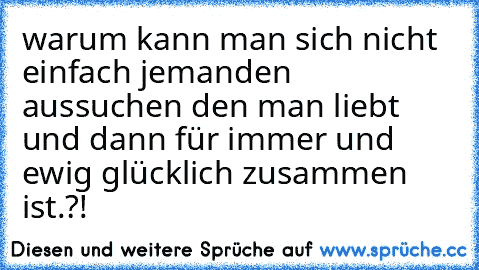 warum kann man sich nicht einfach jemanden aussuchen den man liebt und dann für immer und ewig glücklich zusammen ist.?!

Diesen und weitere Sprüche auf www.sprüche.cc